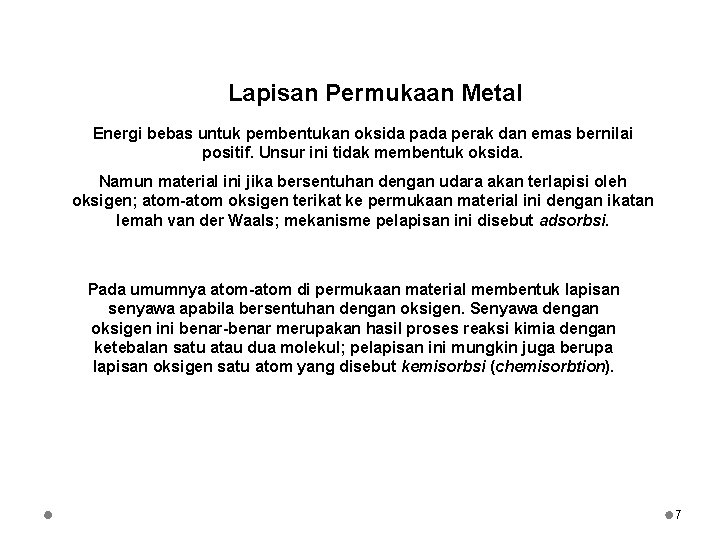 Lapisan Permukaan Metal

Energi bebas untuk pembentukan oksida pada perak dan emas bernilai positif. Unsur ini tidak membentuk oksida.

Namun material ini jika bersentuhan dengan udara akan terlapisi oleh oksigen; atom-atom oksigen terikat ke permukaan material ini dengan ikatan lemah van der Waals; mekanisme pelapisan ini disebut adsorbsi.

Pada umumnya atom-atom di permukaan material membentuk lapisan senyawa apabila bersentuhan dengan oksigen. Senyawa dengan oksigen ini benar-benar merupakan hasil proses reaksi kimia dengan ketebalan satu atau dua molekul; pelapisan ini mungkin juga berupa lapisan oksigen satu atom yang disebut kemisorbsi (chemisorbtion).

7